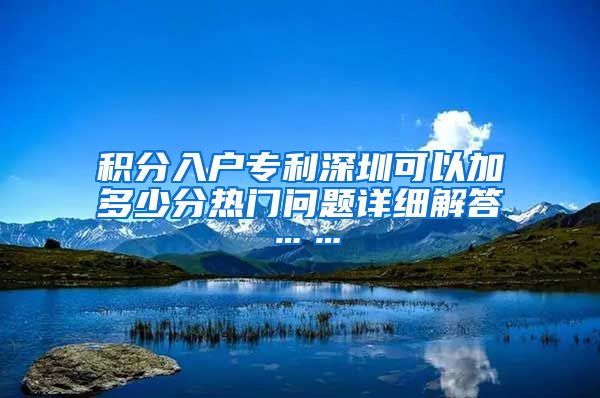 积分入户专利深圳可以加多少分热门问题详细解答……